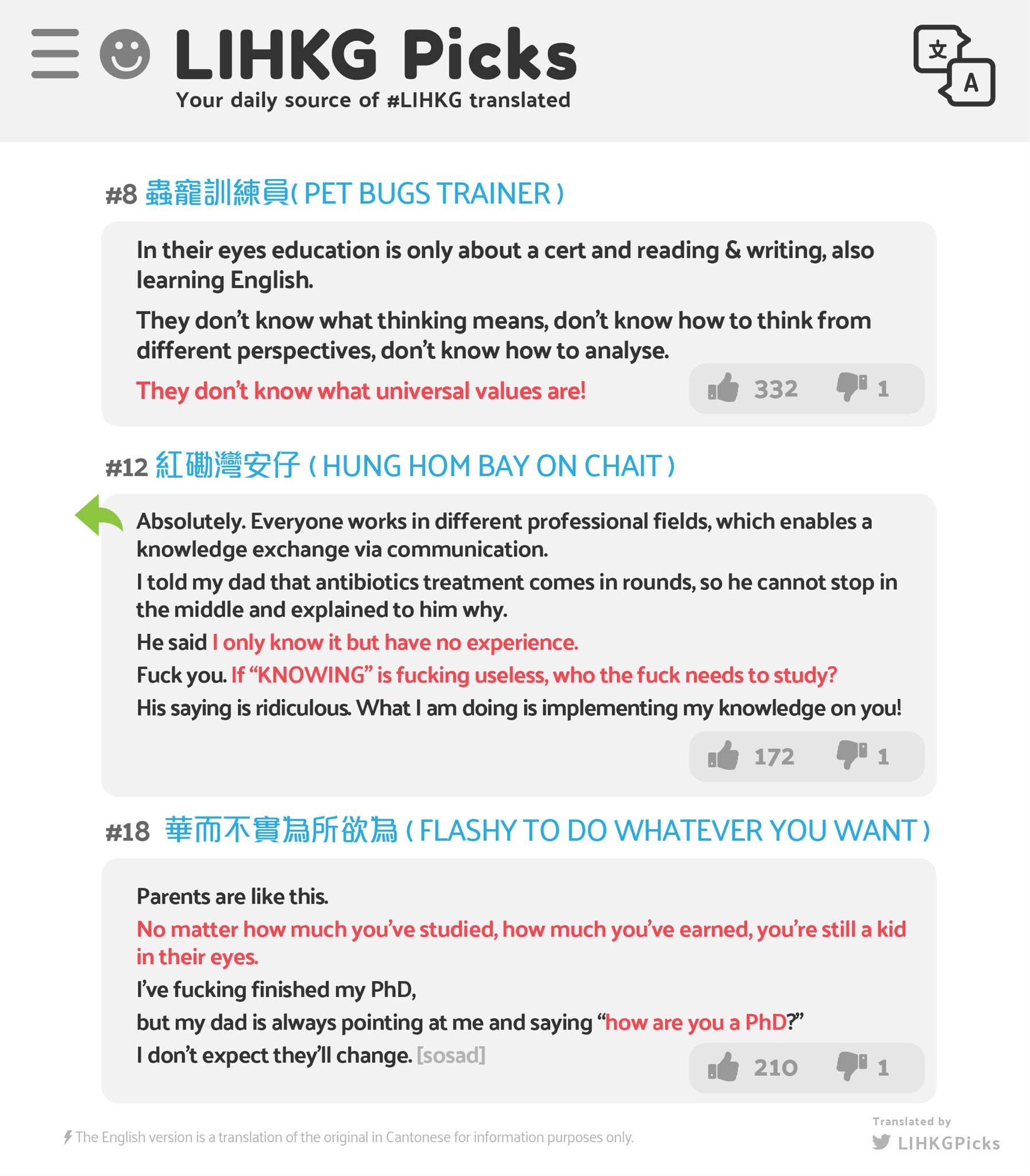 LIHKG Picks
Your daily source of #LIHKG translated

文
A

#8 蟲寵訓練員( PET BUGS TRAINER )

In their eyes education is only about a cert and reading & writing, also learning English.

They don't know what thinking means, don't know how to think from different perspectives, don't know how to analyse.

They don't know what universal values are!

332 1

#12 紅磡灣安仔 ( HUNG HOM BAY ON CHAIT )

Absolutely. Everyone works in different professional fields, which enables a knowledge exchange via communication.

I told my dad that antibiotics treatment comes in rounds, so he cannot stop in the middle and explained to him why.

He said I only know it but have no experience.

Fuck you. If "KNOWING" is fucking useless, who the fuck needs to study?

His saying is ridiculous. What I am doing is implementing my knowledge on you!

172 1

#18 華而不實為所欲為 ( FLASHY TO DO WHATEVER YOU WANT )

Parents are like this.

No matter how much you've studied, how much you've earned, you're still a kid in their eyes.

I've fucking finished my PhD,

but my dad is always pointing at me and saying "how are you a PhD?"

I don't expect they'll change. [sosad]

210 1

The English version is a translation of the original in Cantonese for information purposes only.

Translated by
LIHKGPicks